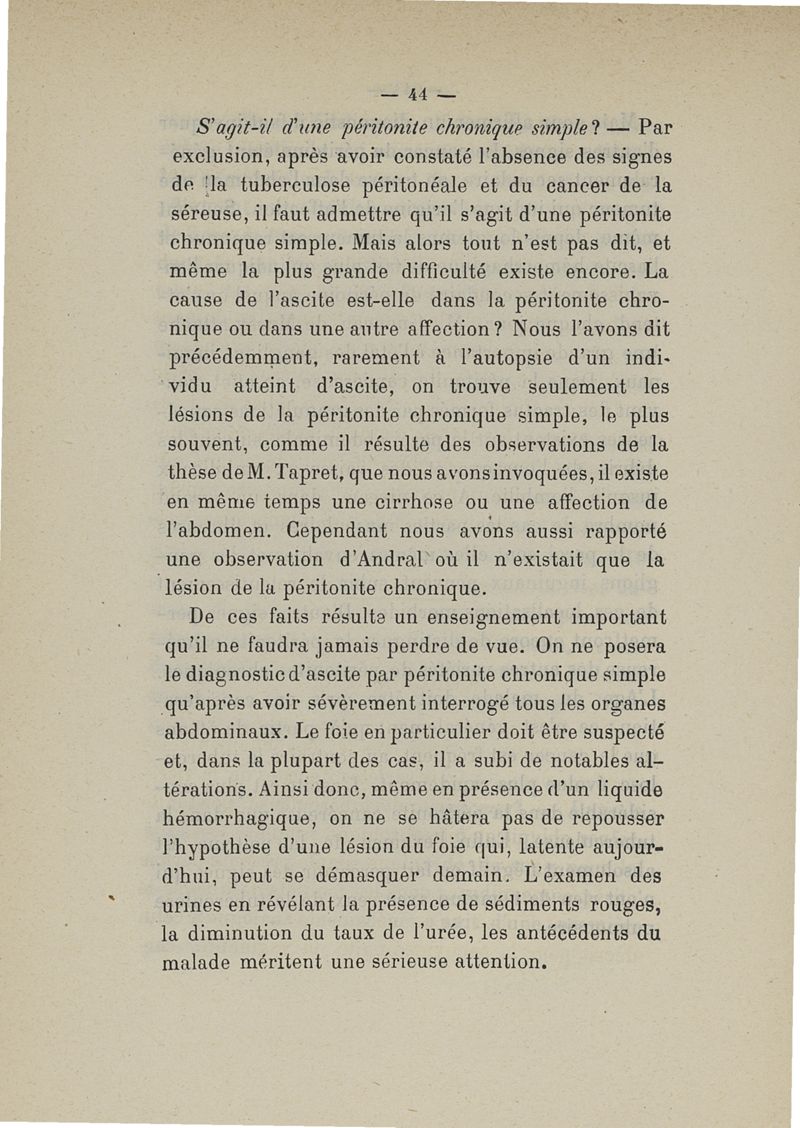 — 44 —

S'agit-il d'une péritonite chronique simple? — Par exclusion, après avoir constaté l'absence des signes de la tuberculose péritonéale et du cancer de la séreuse, il faut admettre qu'il s'agit d'une péritonite chronique simple. Mais alors tout n'est pas dit, et même la plus grande difficulté existe encore. La cause de l'ascite est-elle dans la péritonite chronique ou dans une autre affection? Nous l'avons dit précédemment, rarement à l'autopsie d'un individu atteint d'ascite, on trouve seulement les lésions de la péritonite chronique simple, le plus souvent, comme il résulte des observations de la thèse de M. Tapret, que nous avons invoquées, il existe en même temps une cirrhose ou une affection de l'abdomen. Cependant nous avons aussi rapporté une observation d'Andral où il n'existait que la lésion de la péritonite chronique.

De ces faits résulte un enseignement important qu'il ne faudra jamais perdre de vue. On ne posera le diagnostic d'ascite par péritonite chronique simple qu'après avoir sévèrement interrogé tous les organes abdominaux. Le foie en particulier doit être suspecté et, dans la plupart des cas, il a subi de notables altérations. Ainsi donc, même en présence d'un liquide hémorrhagique, on ne se hâtera pas de repousser l'hypothèse d'une lésion du foie qui, latente aujourd'hui, peut se démasquer demain. L'examen des urines en révélant la présence de sédiments rouges, la diminution du taux de l'urée, les antécédents du malade méritent une sérieuse attention.